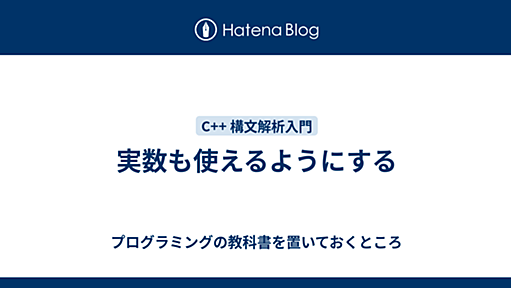 Hatena Blog

C++ 構文解析入門

実数も使えるようにする

プログラミングの教科書を置いておくところ